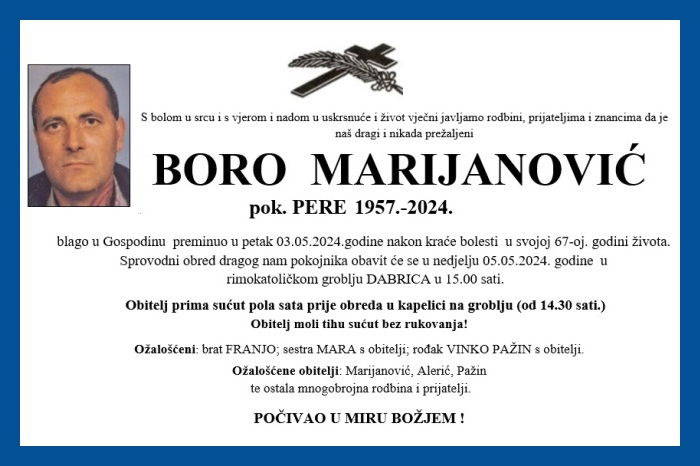 S bolom u srcu i s vjerom i nadom u uskrsnuće i život vječni javljamo rodbini, prijateljima i znancima da je naš dragi i nikada prežaljeni

BORO MARIJANOVIĆ

pok. PERE 1957.-2024.

blago u Gospodinu preminuo u petak 03.05.2024.godine nakon kraće bolesti u svojoj 67-oj. godini života. Sprovodni obred dragog nam pokojnika obavit će se u nedjelju 05.05.2024. godine u rimokatoličkom groblju DABRICA u 15.00 sati.

Obitelj prima sućut pola sata prije obreda u kapelici na groblju (od 14.30 sati.)
Obitelj moli tihu sućut bez rukovanja!

Ožalošćeni: brat FRANJO; sestra MARA s obitelji; rođak VINKO PAŽIN s obitelji.

Ožalošćene obitelji: Marijanović, Alerić, Pažin
te ostala mnogobrojna rodbina i prijatelji.

POČIVAO U MIRU BOŽJEM !